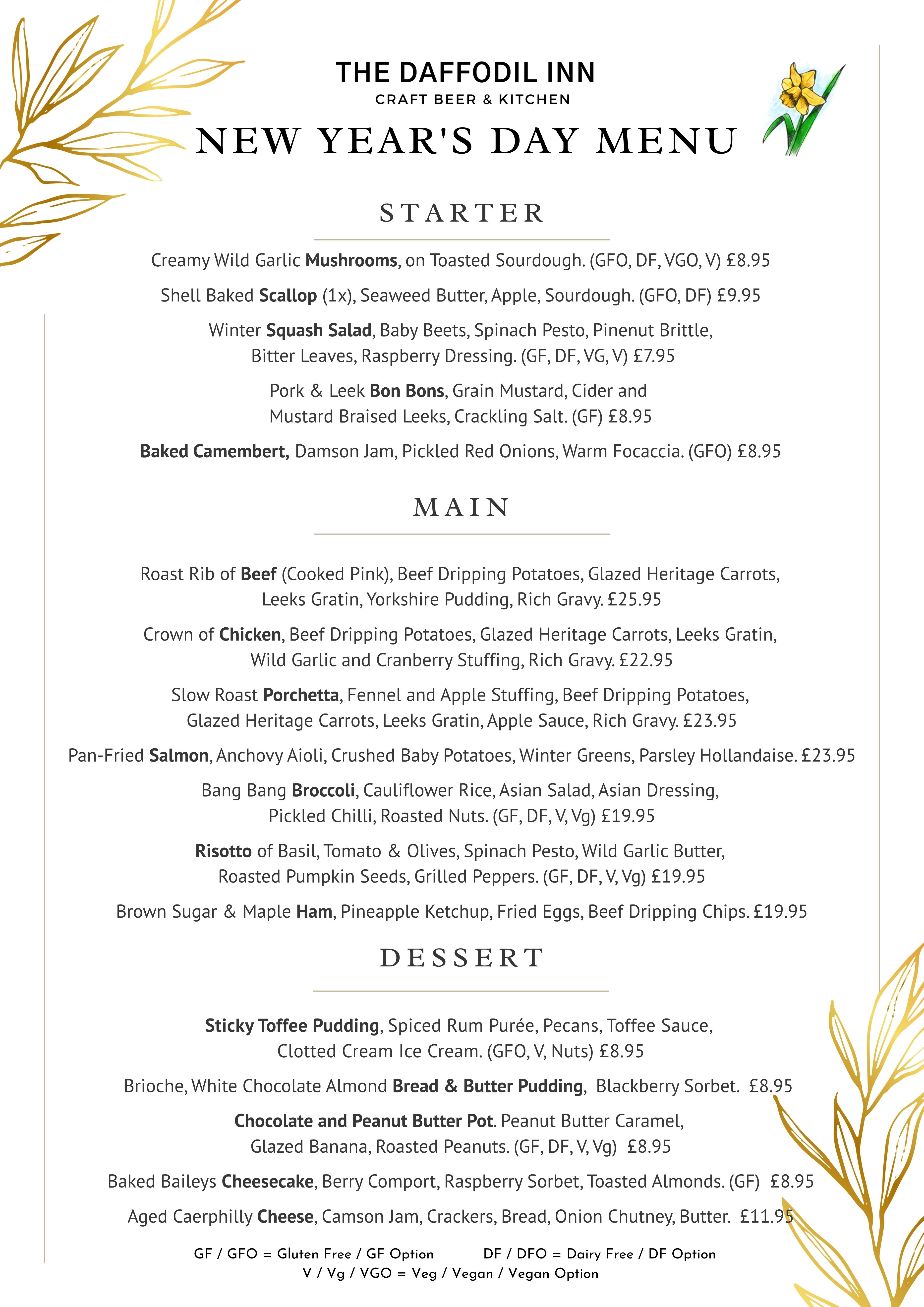 THE DAFFODIL INN
CRAFT BEER & KITCHEN

NEW YEAR'S DAY MENU

STARTER

Creamy Wild Garlic Mushrooms, on Toasted Sourdough. (GFO, DF, VGO, V) £8.95

Shell Baked Scallop (1x), Seaweed Butter, Apple, Sourdough. (GFO, DF) £9.95

Winter Squash Salad, Baby Beets, Spinach Pesto, Pinenut Brittle, Bitter Leaves, Raspberry Dressing. (GF, DF, VG, V) £7.95

Pork & Leek Bon Bons, Grain Mustard, Cider and Mustard Braised Leeks, Crackling Salt. (GF) £8.95

Baked Camembert, Damson Jam, Pickled Red Onions, Warm Focaccia. (GFO) £8.95

MAIN

Roast Rib of Beef (Cooked Pink), Beef Dripping Potatoes, Glazed Heritage Carrots, Leeks Gratin, Yorkshire Pudding, Rich Gravy. £25.95

Crown of Chicken, Beef Dripping Potatoes, Glazed Heritage Carrots, Leeks Gratin, Wild Garlic and Cranberry Stuffing, Rich Gravy. £22.95

Slow Roast Porchetta, Fennel and Apple Stuffing, Beef Dripping Potatoes, Glazed Heritage Carrots, Leeks Gratin, Apple Sauce, Rich Gravy. £23.95

Pan-Fried Salmon, Anchovy Aioli, Crushed Baby Potatoes, Winter Greens, Parsley Hollandaise. £23.95

Bang Bang Broccoli, Cauliflower Rice, Asian Salad, Asian Dressing, Pickled Chilli, Roasted Nuts. (GF, DF, V, Vg) £19.95

Risotto of Basil, Tomato & Olives, Spinach Pesto, Wild Garlic Butter, Roasted Pumpkin Seeds, Grilled Peppers. (GF, DF, V, Vg) £19.95

Brown Sugar & Maple Ham, Pineapple Ketchup, Fried Eggs, Beef Dripping Chips. £19.95

DESSERT

Sticky Toffee Pudding, Spiced Rum Purée, Pecans, Toffee Sauce, Clotted Cream Ice Cream. (GFO, V, Nuts) £8.95

Brioche, White Chocolate Almond Bread & Butter Pudding, Blackberry Sorbet. £8.95

Chocolate and Peanut Butter Pot. Peanut Butter Caramel, Glazed Banana, Roasted Peanuts. (GF, DF, V, Vg) £8.95

Baked Baileys Cheesecake, Berry Comport, Raspberry Sorbet, Toasted Almonds. (GF) £8.95

Aged Caerphilly Cheese, Camson Jam, Crackers, Bread, Onion Chutney, Butter. £11.95

GF / GFO = Gluten Free / GF Option DF / DFO = Dairy Free / DF Option
V / Vg / VGO = Veg / Vegan / Vegan Option